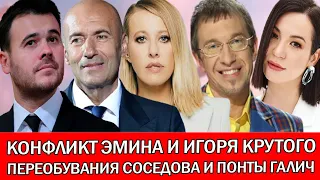 КОНФЛИКТ ЭМИНА И ИГОРЯ КРУТОГО
ПЕРЕОБУВАНИЯ СОСЕДОВА И ПОНТЫ ГАЛИЧ